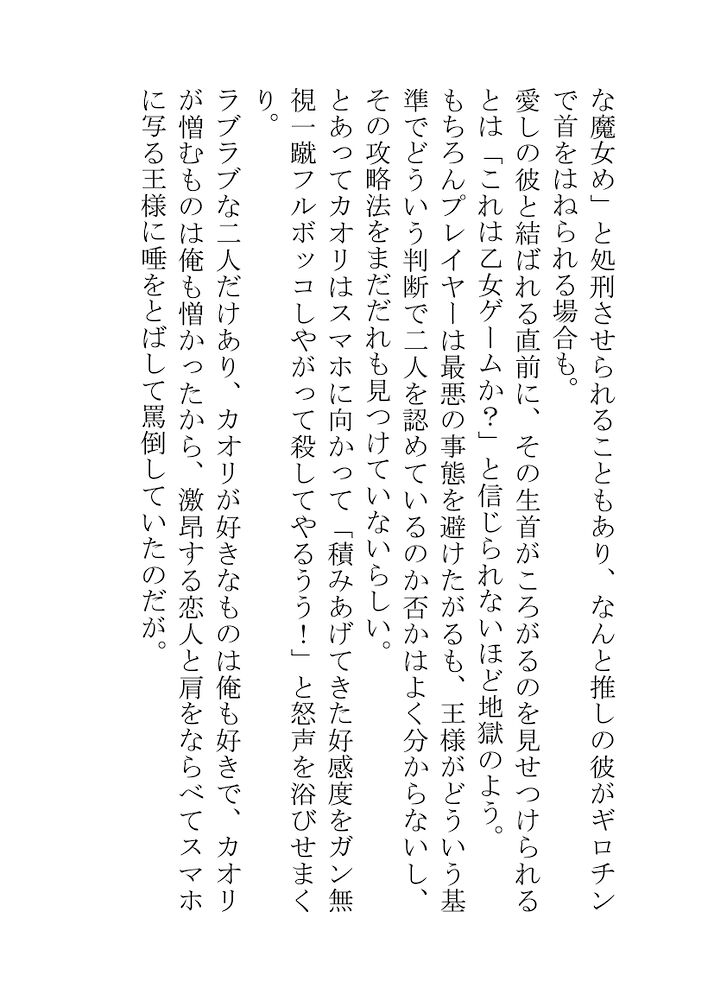 な魔女め」と処刑させられることもあり、なんと推しの彼がギロチンで首をはねられる場合も。

愛しの彼と結ばれる直前に、その生首がころがるのを見せつけられるとは「これは乙女ゲームか？」と信じられないほど地獄のよう。

もちろんプレイヤーは最悪の事態を避けたがるも、王様がどういう基準でどういう判断で二人を認めているのか否かはよく分からないし、その攻略法をまだだれも見つけていないらしい。

とあってカオリはスマホに向かって「積みあげてきた好感度をガン無視一蹴フルボッコしやがって殺してやるうう！」と怒声を浴びせまくり。

ラブラブな二人だけあり、カオリが好きなものは俺も好きで、カオリが憎むものは俺も憎かったから、激昂する恋人と肩をならべてスマホに写る王様に唾をとばして罵倒していたのだが。